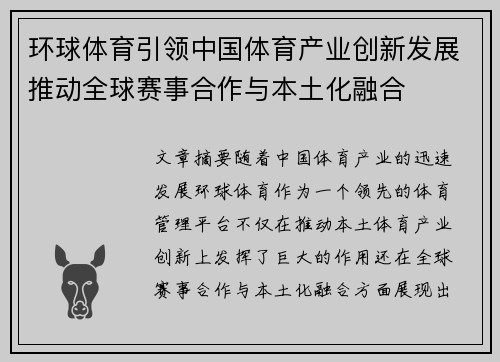 环球体育引领中国体育产业创新发展推动全球赛事合作与本土化融合

文章摘要随着中国体育产业的迅速发展环球体育作为一个领先的体育管理平台不仅在推动本土体育产业创新上发挥了巨大的作用还在全球赛事合作与本土化融合方面展现出